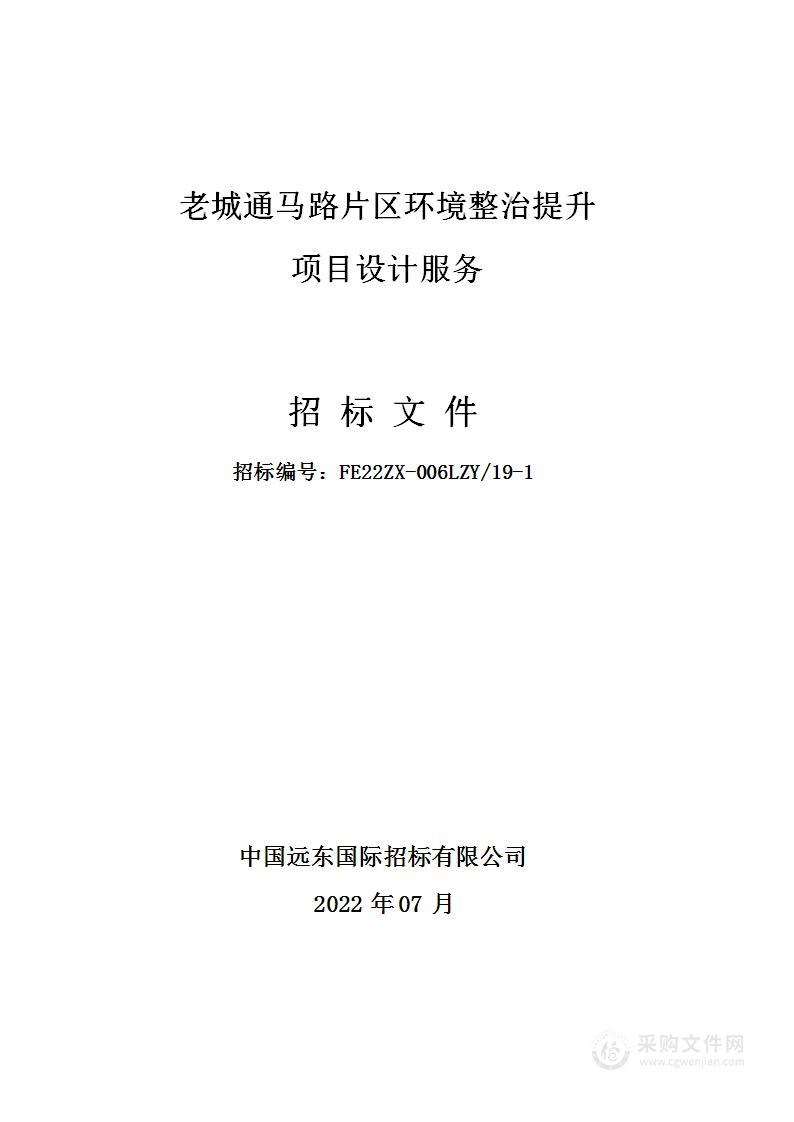 老城通马路片区环境整治提升

项目设计服务

招 标 文 件

招标编号：FE22ZX-006LZY/19-1

中国远东国际招标有限公司

2022 年 07 月

采购文件网
www.cgwenjian.com